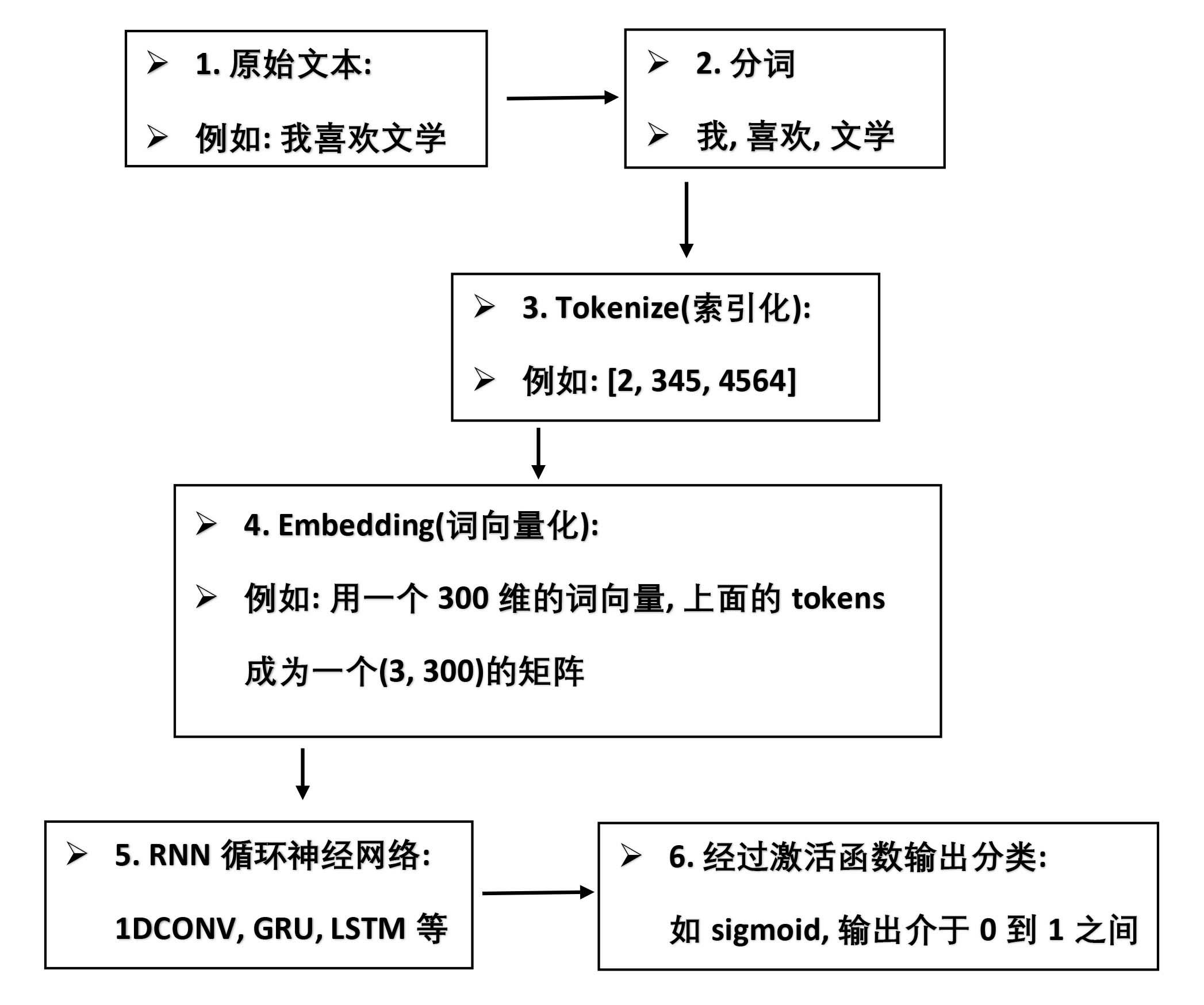 ➢ 1. 原始文本:

➢ 例如: 我喜欢文学

➢ 2. 分词

➢ 我, 喜欢, 文学

➢ 3. Tokenize(索引化):

➢ 例如: [2, 345, 4564]

➢ 4. Embedding(词向量化):

➢ 例如: 用一个 300 维的词向量, 上面的 tokens 成为一个(3, 300)的矩阵

➢ 5. RNN 循环神经网络:

1DCONV, GRU, LSTM 等

➢ 6. 经过激活函数输出分类:

如 sigmoid, 输出介于 0 到 1 之间